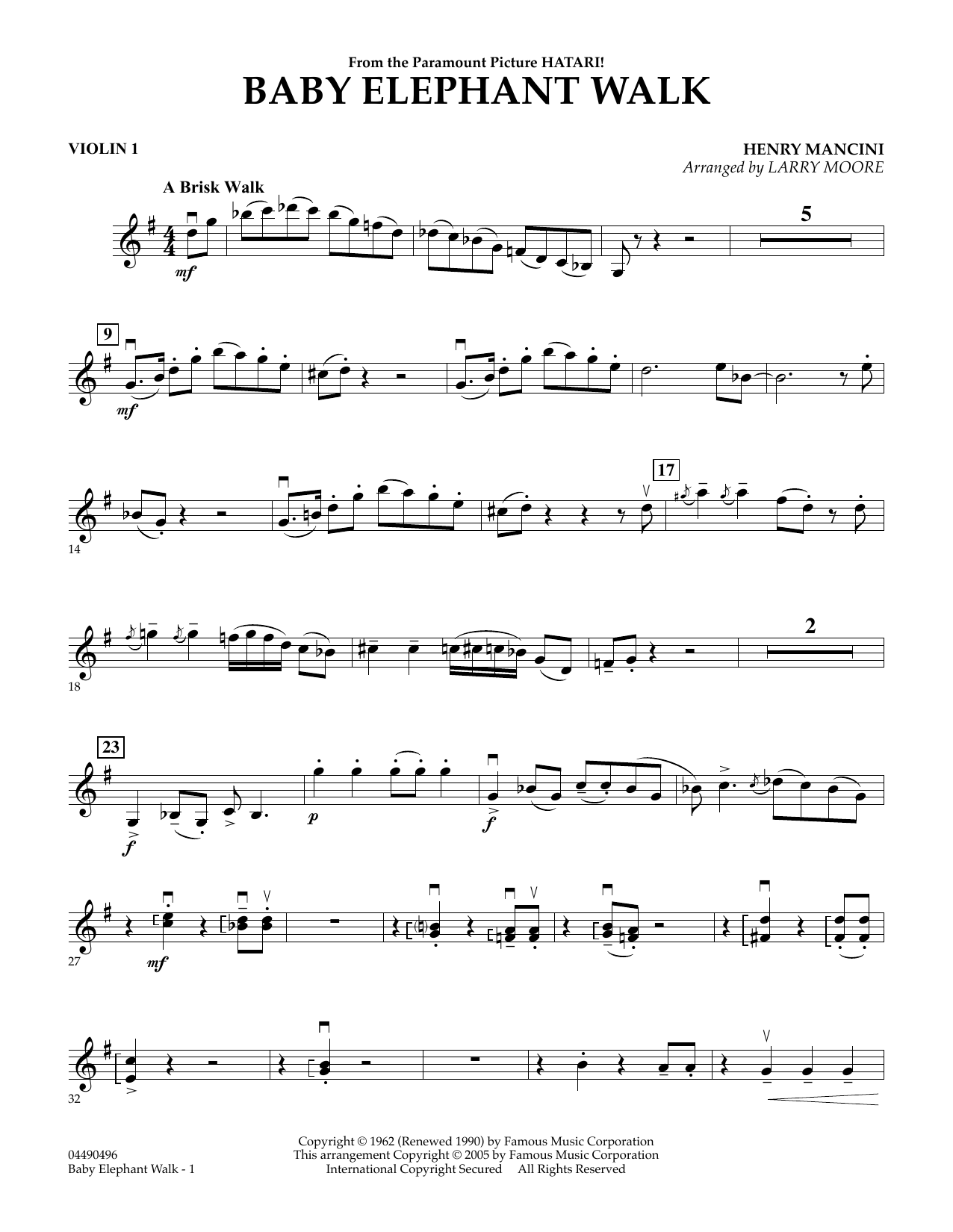 From the Paramount Picture HATARI!

BABY ELEPHANT WALK

VIOLIN 1

HENRY MANCINI
Arranged by LARRY MOORE

A Brisk Walk

mf

5

9

mf

14

17

18

2

23

f

p

f

27

mf

32

04490496
Baby Elephant Walk - 1

Copyright © 1962 (Renewed 1990) by Famous Music Corporation
This arrangement Copyright © 2005 by Famous Music Corporation
International Copyright Secured All Rights Reserved